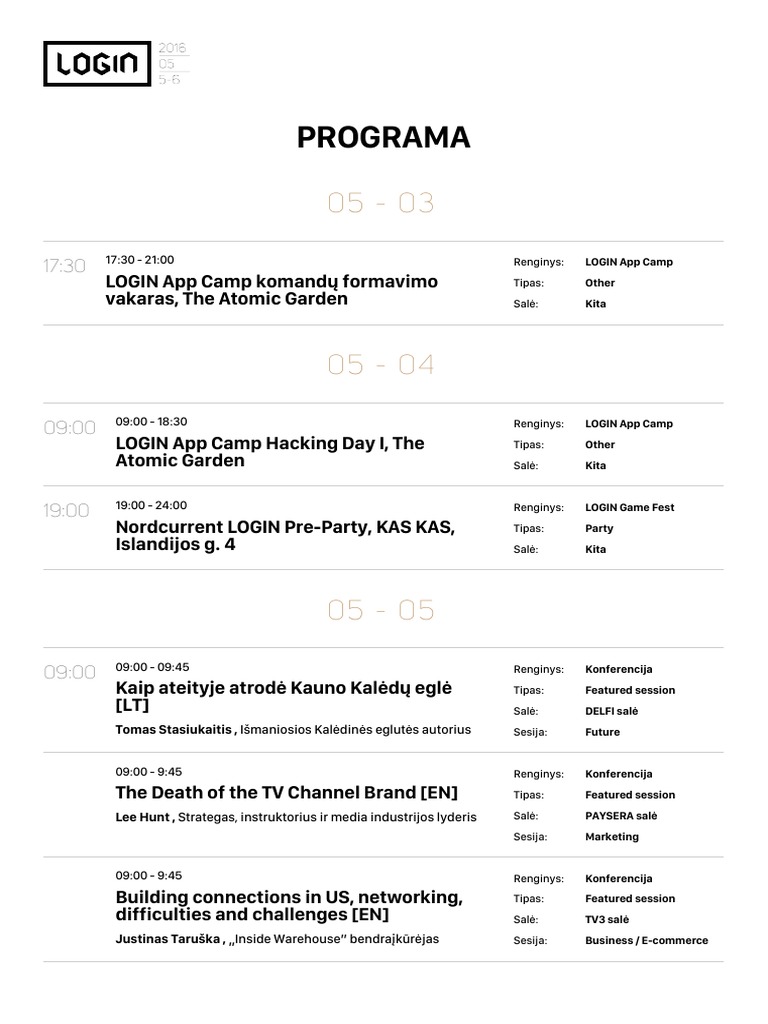 LOGIN 2016 05 5-6

PROGRAMA

05 - 03

17:30

17:30 - 21:00
LOGIN App Camp komandų formavimo vakaras, The Atomic Garden

Renginys: LOGIN App Camp
Tipas: Other
Salė: Kita

05 - 04

09:00

09:00 - 18:30
LOGIN App Camp Hacking Day I, The Atomic Garden

Renginys: LOGIN App Camp
Tipas: Other
Salė: Kita

19:00

19:00 - 24:00
Nordcurrent LOGIN Pre-Party, KAS KAS, Islandijos g. 4

Renginys: LOGIN Game Fest
Tipas: Party
Salė: Kita

05 - 05

09:00

09:00 - 09:45
Kaip ateityje atrodė Kauno Kalėdų eglė [LT]
Tomas Stasiukaitis , Išmaniosios Kalėdinės eglutės autorius

Renginys: Konferencija
Tipas: Featured session
Salė: DELFI salė
Sesija: Future

09:00 - 9:45
The Death of the TV Channel Brand [EN]
Lee Hunt , Strategas, instruktorius ir media industrijos lyderis

Renginys: Konferencija
Tipas: Featured session
Salė: PAYSERA salė
Sesija: Marketing

09:00 - 9:45
Building connections in US, networking, difficulties and challenges [EN]
Justinas Taruška , „Inside Warehouse" bendrajkūrėjas

Renginys: Konferencija
Tipas: Featured session
Salė: TV3 salė
Sesija: Business / E-commerce